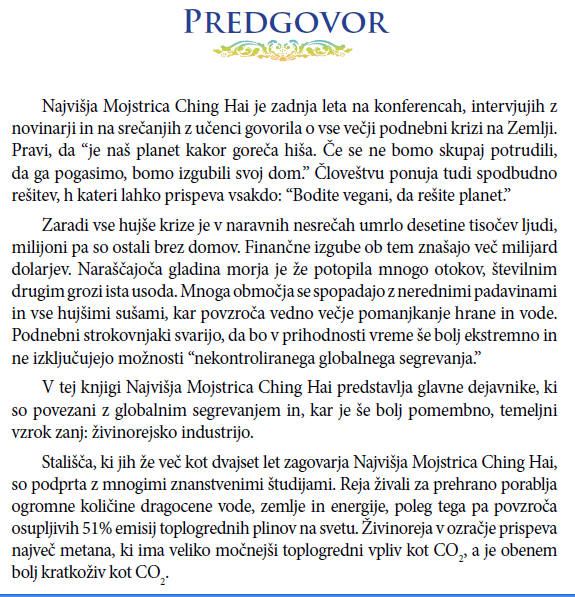 PREDGOVOR

Najvišja Mojstrica Ching Hai je zadnja leta na konferencah, intervjujih z novinarji in na srečanjih z učenci govorila o vse večji podnebni krizi na Zemlji. Pravi, da “je naš planet kakor goreča hiša. Če se ne bomo skupaj potrudili, da ga pogasimo, bomo izgubili svoj dom.” Človeštvu ponuja tudi spodbudno rešitev, h kateri lahko prispeva vsakdo: “Bodite vegani, da rešite planet.”

Zaradi vse hujše krize je v naravnih nesrečah umrlo desetine tisočev ljudi, milijoni pa so ostali brez domov. Finančne izgube ob tem znašajo več milijard dolarjev. Naraščajoča gladina morja je že potopila mnogo otokov, številnim drugim grozi ista usoda. Mnoga območja se spopadajo z nerednimi padavinami in vse hujšimi sušami, kar povzroča vedno večje pomanjkanje hrane in vode. Podnebni strokovnjaki svarijo, da bo v prihodnosti vreme še bolj ekstremno in ne izključujejo možnosti “nekontroliranega globalnega segrevanja.”

V tej knjigi Najvišja Mojstrica Ching Hai predstavlja glavne dejavnike, ki so povezani z globalnim segrevanjem in, kar je še bolj pomembno, temeljni vzrok zanj: živinorejsko industrijo.

Stališča, ki jih že več kot dvajset let zagovarja Najvišja Mojstrica Ching Hai, so podprta z mnogimi znanstvenimi študijami. Reja živali za prehrano porablja ogromne količine dragocene vode, zemlje in energije, poleg tega pa povzroča osupljivih 51% emisij toplogrednih plinov na svetu. Živinoreja v ozračje prispeva največ metana, ki ima veliko močnejši toplogredni vpliv kot $CO_2$, a je obenem bolj kratkoživ kot $CO_2$.